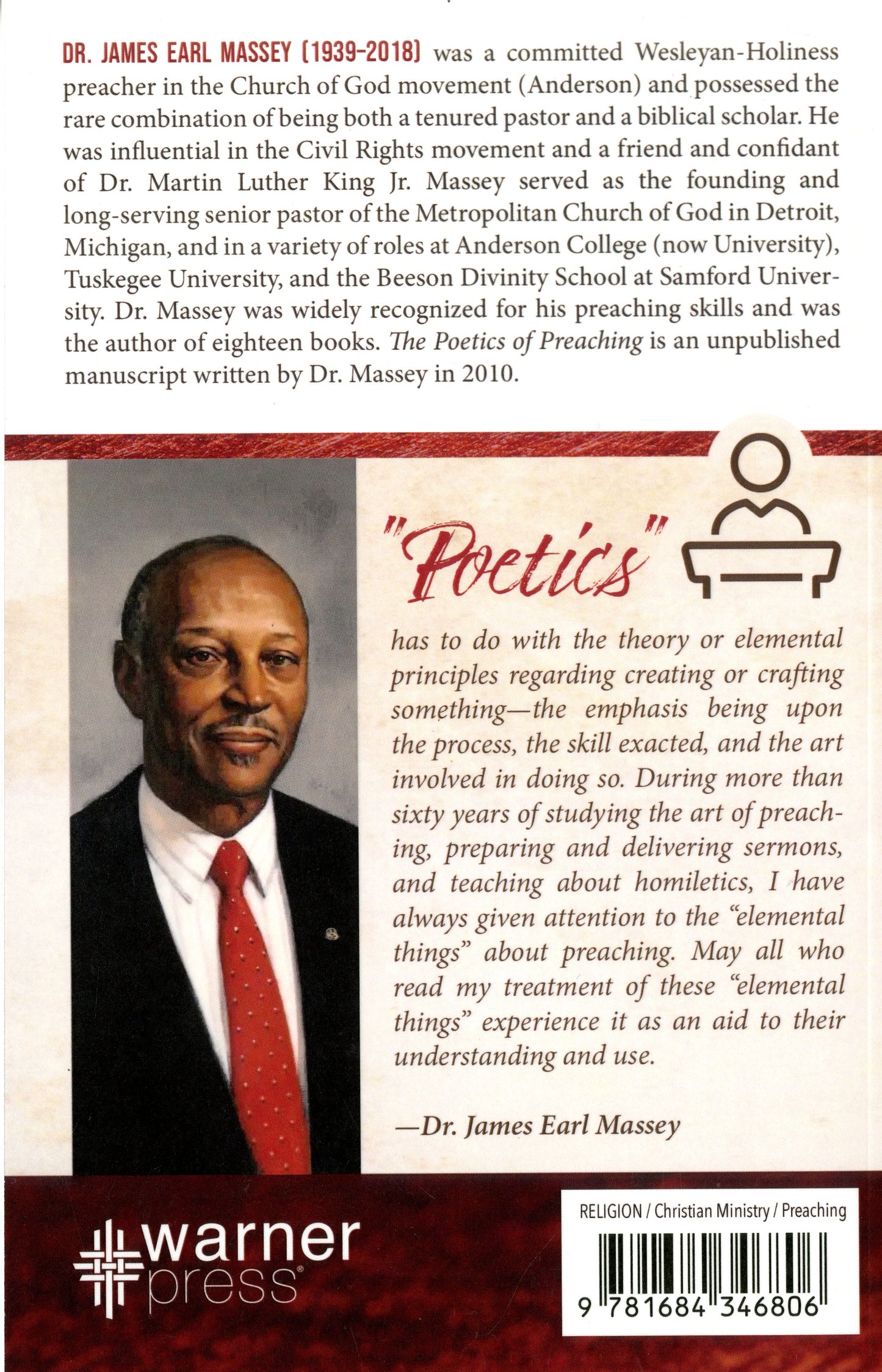 DR. JAMES EARL MASSEY (1939-2018) was a committed Wesleyan-Holiness preacher in the Church of God movement (Anderson) and possessed the rare combination of being both a tenured pastor and a biblical scholar. He was influential in the Civil Rights movement and a friend and confidant of Dr. Martin Luther King Jr. Massey served as the founding and long-serving senior pastor of the Metropolitan Church of God in Detroit, Michigan, and in a variety of roles at Anderson College (now University), Tuskegee University, and the Beeson Divinity School at Samford University. Dr. Massey was widely recognized for his preaching skills and was the author of eighteen books. The Poetics of Preaching is an unpublished manuscript written by Dr. Massey in 2010.

"Poetics"

has to do with the theory or elemental principles regarding creating or crafting something—the emphasis being upon the process, the skill exacted, and the art involved in doing so. During more than sixty years of studying the art of preaching, preparing and delivering sermons, and teaching about homiletics, I have always given attention to the "elemental things" about preaching. May all who read my treatment of these "elemental things" experience it as an aid to their understanding and use.

—Dr. James Earl Massey

warner press®

RELIGION / Christian Ministry / Preaching

9 781684 346806